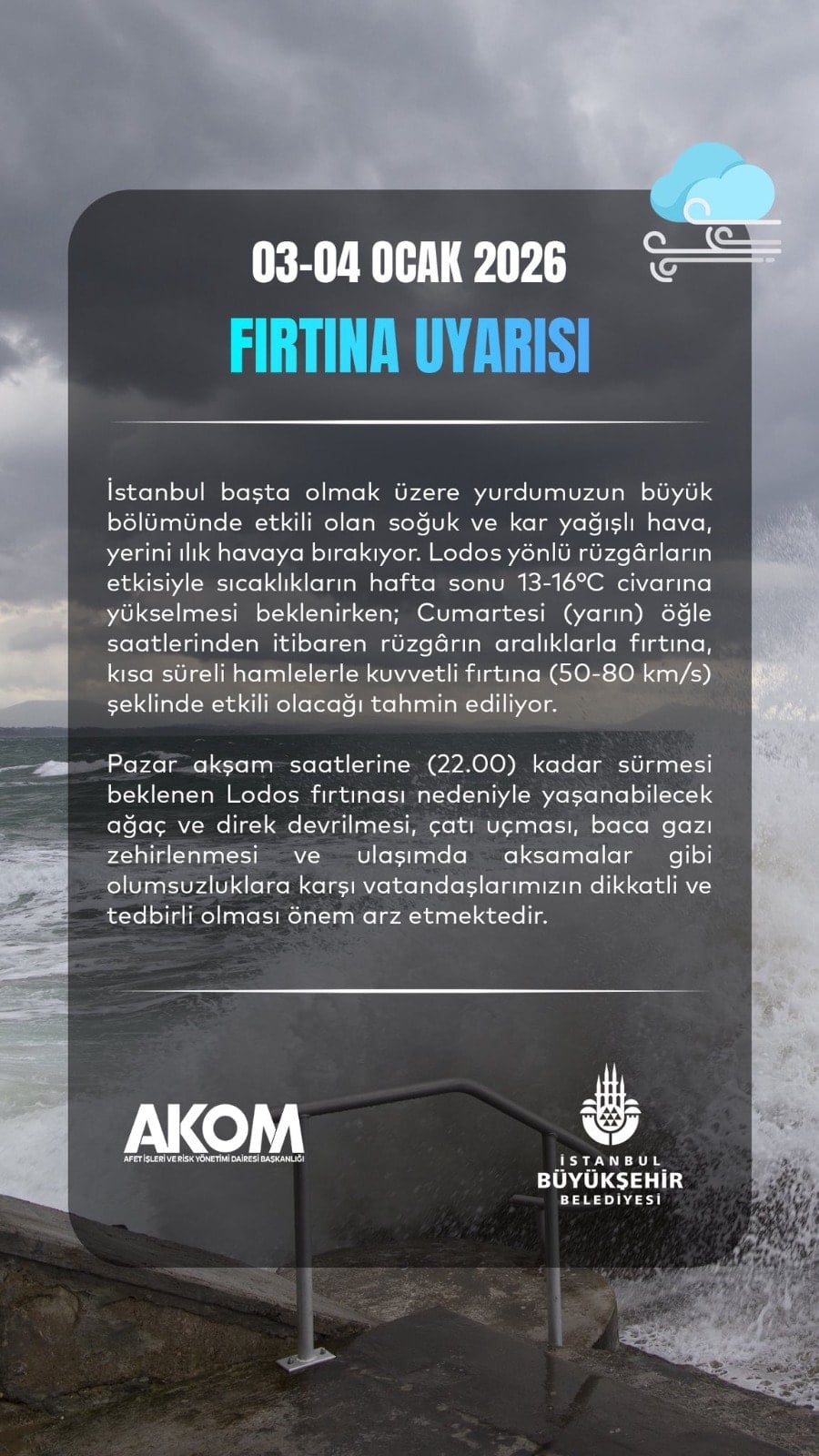 03-04 OCAK 2026

FIRTINA UYARISI

İstanbul başta olmak üzere yurdumuzun büyük bölümünde etkili olan soğuk ve kar yağışlı hava, yerini ılık havaya bırakıyor. Lodos yönlü rüzgârların etkisiyle sıcaklıkların hafta sonu 13-16°C civarına yükselmesi beklenirken; Cumartesi (yarın) öğle saatlerinden itibaren rüzgârın aralıklarla fırtına, kısa süreli hamlelerle kuvvetli fırtına (50-80 km/s) şeklinde etkili olacağı tahmin ediliyor.

Pazar akşam saatlerine (22.00) kadar sürmesi beklenen Lodos fırtınası nedeniyle yaşanabilecek ağaç ve direk devrilmesi, çatı uçması, baca gazı zehirlenmesi ve ulaşımda aksamalar gibi olumsuzluklara karşı vatandaşlarımızın dikkatli ve tedbirli olması önem arz etmektedir.

AKOM
AFET İŞLERİ VE RİSK YÖNETİMİ DAİRESİ BAŞKANLIĞI

İSTANBUL
BÜYÜKŞEHİR
BELEDİYESİ